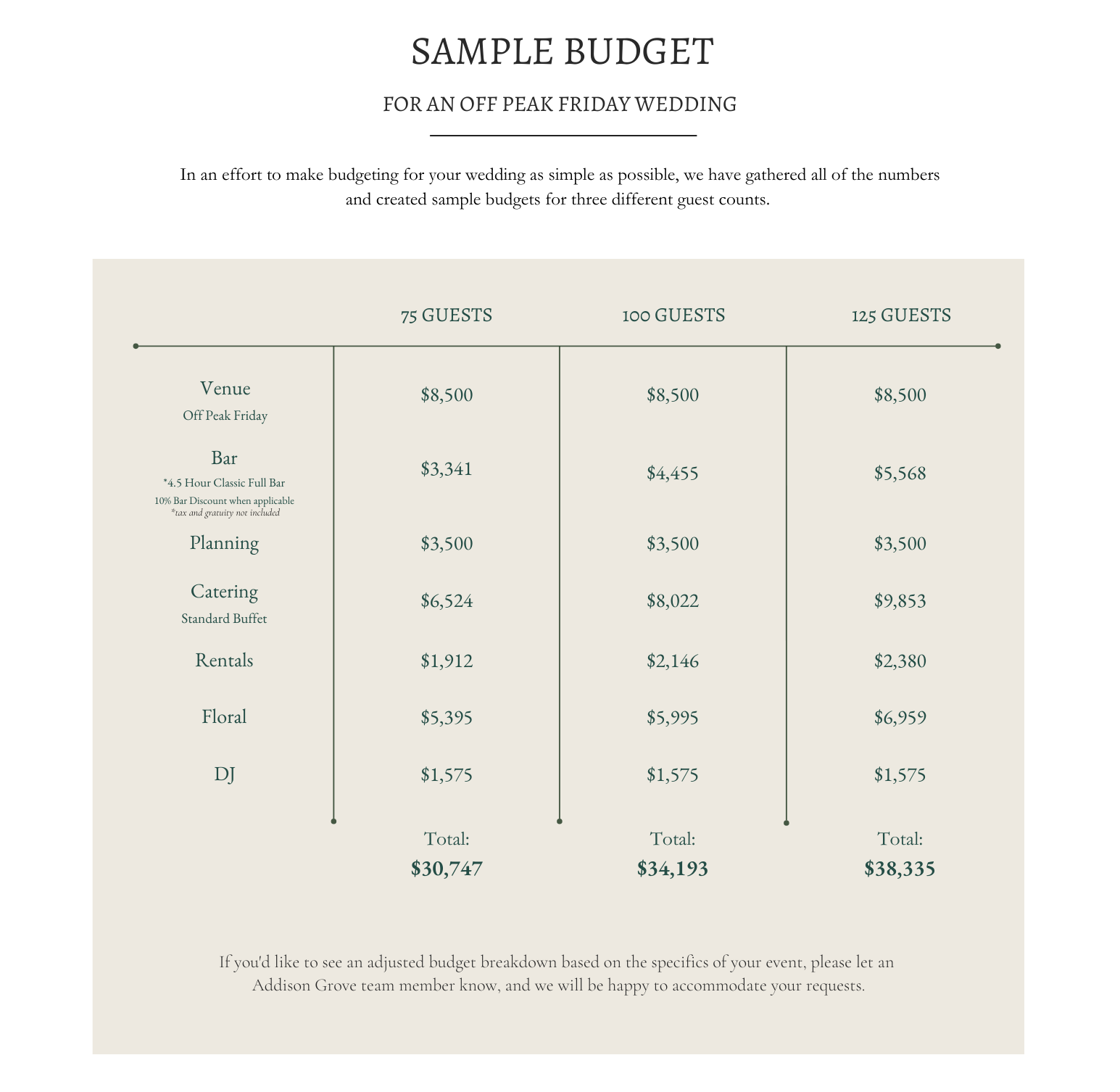 SAMPLE BUDGET

FOR AN OFF PEAK FRIDAY WEDDING

In an effort to make budgeting for your wedding as simple as possible, we have gathered all of the numbers and created sample budgets for three different guest counts.

| | 75 GUESTS | 100 GUESTS | 125 GUESTS |
|---|---|---|---|
| Venue Off Peak Friday | \$8,500 | \$8,500 | \$8,500 |
| Bar *4.5 Hour Classic Full Bar 10% Bar Discount when applicable *tax and gratuity not included | \$3,341 | \$4,455 | \$5,568 |
| Planning | \$3,500 | \$3,500 | \$3,500 |
| Catering Standard Buffet | \$6,524 | \$8,022 | \$9,853 |
| Rentals | \$1,912 | \$2,146 | \$2,380 |
| Floral | \$5,395 | \$5,995 | \$6,959 |
| DJ | \$1,575 | \$1,575 | \$1,575 |
| | Total: \$30,747 | Total: \$34,193 | Total: \$38,335 |

If you'd like to see an adjusted budget breakdown based on the specifics of your event, please let an Addison Grove team member know, and we will be happy to accommodate your requests.